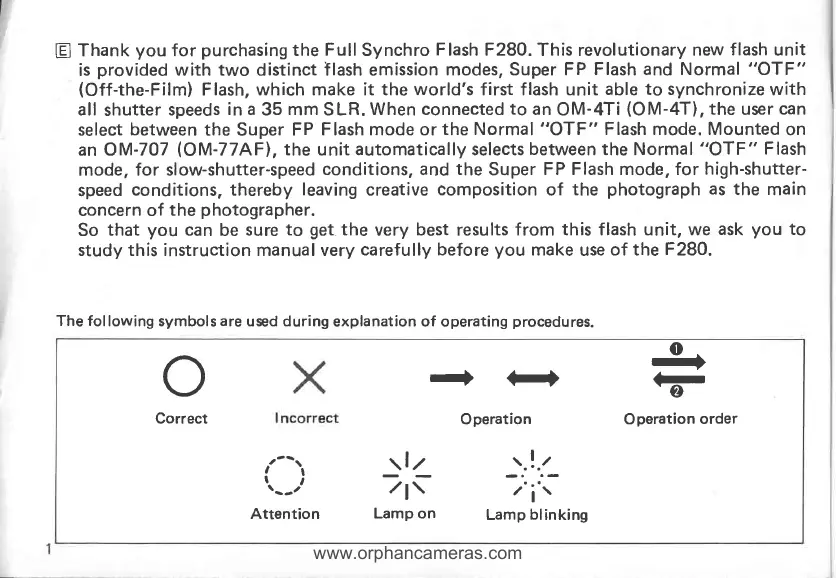 E Thank you for purchasing the Full Synchro Flash F280. This revolutionary new flash unit is provided with two distinct flash emission modes, Super FP Flash and Normal "OTF" (Off-the-Film) Flash, which make it the world's first flash unit able to synchronize with all shutter speeds in a 35 mm SLR. When connected to an OM-4Ti (OM-4T), the user can select between the Super FP Flash mode or the Normal "OTF" Flash mode. Mounted on an OM-707 (OM-77AF), the unit automatically selects between the Normal "OTF" Flash mode, for slow-shutter-speed conditions, and the Super FP Flash mode, for high-shutter-speed conditions, thereby leaving creative composition of the photograph as the main concern of the photographer.
So that you can be sure to get the very best results from this flash unit, we ask you to study this instruction manual very carefully before you make use of the F280.

The following symbols are used during explanation of operating procedures.

Correct
Incorrect
Operation
❶
❷
Operation order
Attention
Lamp on
Lamp blinking

1
www.orphancameras.com